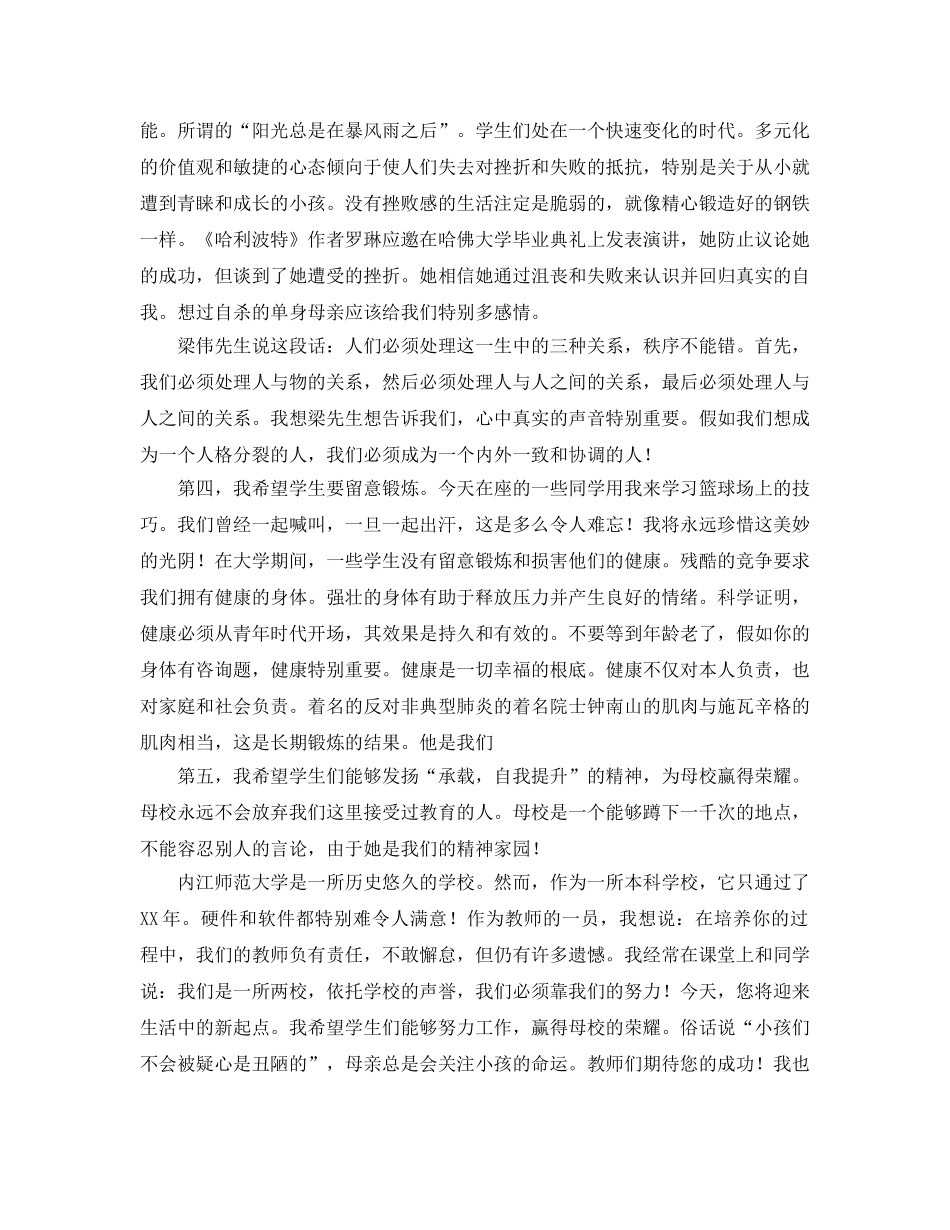 能。所谓的“阳光总是在暴风雨之后”。学生们处在一个快速变化的时代。多元化的价值观和敏捷的心态倾向于使人们失去对挫折和失败的抵抗，特别是关于从小就遭到青睐和成长的小孩。没有挫败感的生活注定是脆弱的，就像精心锻造好的钢铁一样。《哈利波特》作者罗琳应邀在哈佛大学毕业典礼上发表演讲，她防止议论她的成功，但谈到了她遭受的挫折。她相信她通过沮丧和失败来认识并回归真实的自我。想过自杀的单身母亲应该给我们特别多感情。

梁伟先生说这段话：人们必须处理这一生中的三种关系，秩序不能错。首先，我们必须处理人与物的关系，然后必须处理人与人之间的关系，最后必须处理人与人之间的关系。我想梁先生想告诉我们，心中真实的声音特别重要。假如我们想成为一个人格分裂的人，我们必须成为一个内外一致和协调的人！

第四，我希望学生要留意锻炼。今天在座的一些同学用我来学习篮球场上的技巧。我们曾经一起喊叫，一旦一起出汗，这是多么令人难忘！我将永远珍惜这美妙的光阴！在大学期间，一些学生没有留意锻炼和损害他们的健康。残酷的竞争要求我们拥有健康的身体。强壮的身体有助于释放压力并产生良好的情绪。科学证明，健康必须从青年时代开场，其效果是持久和有效的。不要等到年龄老了，假如你的身体有咨询题，健康特别重要。健康是一切幸福的根底。健康不仅对本人负责，也对家庭和社会负责。着名的反对非典型肺炎的着名院士钟南山的肌肉与施瓦辛格的肌肉相当，这是长期锻炼的结果。他是我们

第五，我希望学生们能够发扬“承载，自我提升”的精神，为母校赢得荣耀。母校永远不会放弃我们这里接受过教育的人。母校是一个能够蹲下一千次的地点，不能容忍别人的言论，由于她是我们的精神家园！

内江师范大学是一所历史悠久的学校。然而，作为一所本科学校，它只通过了XX年。硬件和软件都特别难令人满意！作为教师的一员，我想说：在培养你的过程中，我们的教师负有责任，不敢懈怠，但仍有许多遗憾。我经常在课堂上和同学说：我们是一所两校，依托学校的声誉，我们必须靠我们的努力！今天，您将迎来生活中的新起点。我希望学生们能够努力工作，赢得母校的荣耀。俗话说“小孩们不会被疑心是丑陋的”，母亲总是会关注小孩的命运。教师们期待您的成功！我也